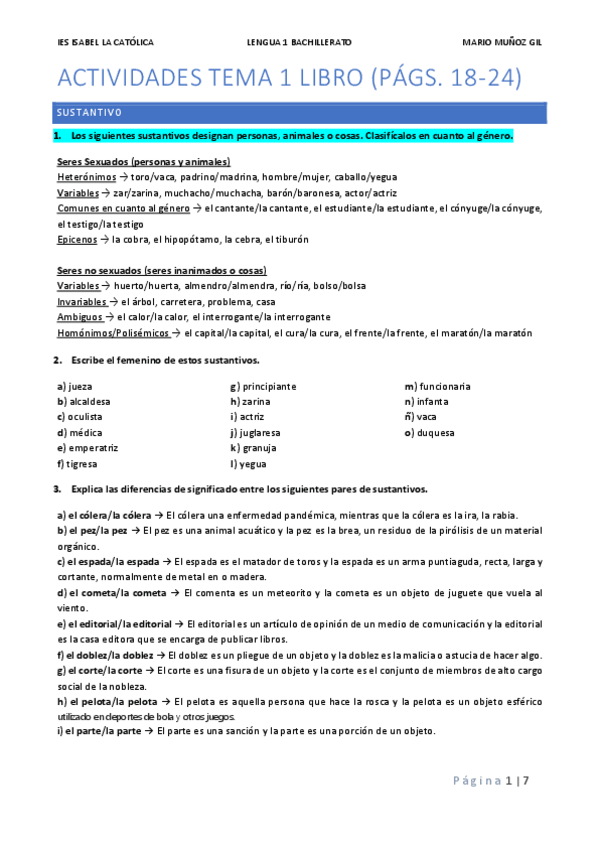 IES ISABEL LA CATÓLICA LENGUA 1 BACHILLERATO MARIO MUÑOZ GIL

ACTIVIDADES TEMA 1 LIBRO (PÁGS. 18-24)

SUSTANTIVO

1. Los siguientes sustantivos designan personas, animales o cosas. Clasifícalos en cuanto al género.

Seres Sexuados (personas y animales)
Heterónimos → toro/vaca, padrino/madrina, hombre/mujer, caballo/yegua
Variables → zar/zarina, muchacho/muchacha, barón/baronesa, actor/actriz
Comunes en cuanto al género → el cantante/la cantante, el estudiante/la estudiante, el cónyuge/la cónyuge, el testigo/la testigo
Epicenos → la cobra, el hipopótamo, la cebra, el tiburón

Seres no sexuados (seres inanimados o cosas)
Variables → huerto/huerta, almendro/almendra, río/ría, bolso/bolsa
Invariables → el árbol, carretera, problema, casa
Ambiguos → el calor/la calor, el interrogante/la interrogante
Homónimos/Polisémicos → el capital/la capital, el cura/la cura, el frente/la frente, el maratón/la maratón

2. Escribe el femenino de estos sustantivos.

a) jueza
b) alcaldesa
c) oculista
d) médica
e) emperatriz
f) tigresa

g) principiante
h) zarina
i) actriz
j) juglaresa
k) granuja
l) yegua

m) funcionaria
n) infanta
ñ) vaca
o) duquesa

3. Explica las diferencias de significado entre los siguientes pares de sustantivos.

a) el cólera/la cólera → El cólera una enfermedad pandémica, mientras que la cólera es la ira, la rabia.
b) el pez/la pez → El pez es una animal acuático y la pez es la brea, un residuo de la pirólisis de un material orgánico.
c) el espada/la espada → El espada es el matador de toros y la espada es un arma puntiaguda, recta, larga y cortante, normalmente de metal en o madera.
d) el cometa/la cometa → El comenta es un meteorito y la cometa es un objeto de juguete que vuela al viento.
e) el editorial/la editorial → El editorial es un artículo de opinión de un medio de comunicación y la editorial es la casa editora que se encarga de publicar libros.
f) el doblez/la doblez → El doblez es un pliegue de un objeto y la doblez es la malicia o astucia de hacer algo.
g) el corte/la corte → El corte es una fisura de un objeto y la corte es el conjunto de miembros de alto cargo social de la nobleza.
h) el pelota/la pelota → El pelota es aquella persona que hace la rosca y la pelota es un objeto esférico utilizado en deportes de bola y otros juegos.
i) el parte/la parte → El parte es una sanción y la parte es una porción de un objeto.

Página 1 | 7